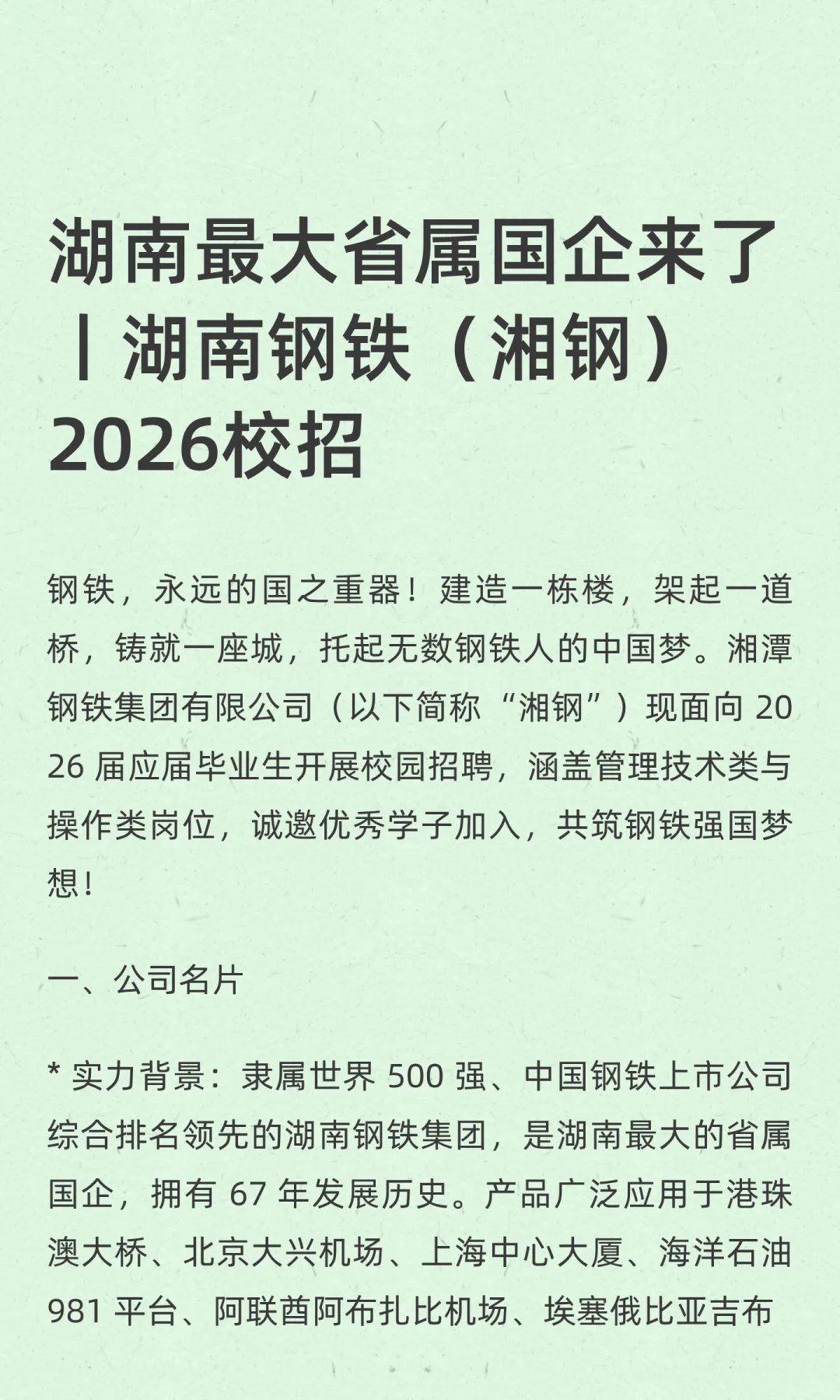 湖南最大省属国企来了丨湖南钢铁（湘钢）2026校招

钢铁，永远的国之重器！建造一栋楼，架起一道桥，铸就一座城，托起无数钢铁人的中国梦。湘潭钢铁集团有限公司（以下简称“湘钢”）现面向 2026 届应届毕业生开展校园招聘，涵盖管理技术类与操作类岗位，诚邀优秀学子加入，共筑钢铁强国梦想！

一、公司名片

* 实力背景：隶属世界 500 强、中国钢铁上市公司综合排名领先的湖南钢铁集团，是湖南最大的省属国企，拥有 67 年发展历史。产品广泛应用于港珠澳大桥、北京大兴机场、上海中心大厦、海洋石油 981 平台、阿联酋阿布扎比机场、埃塞俄比亚吉布